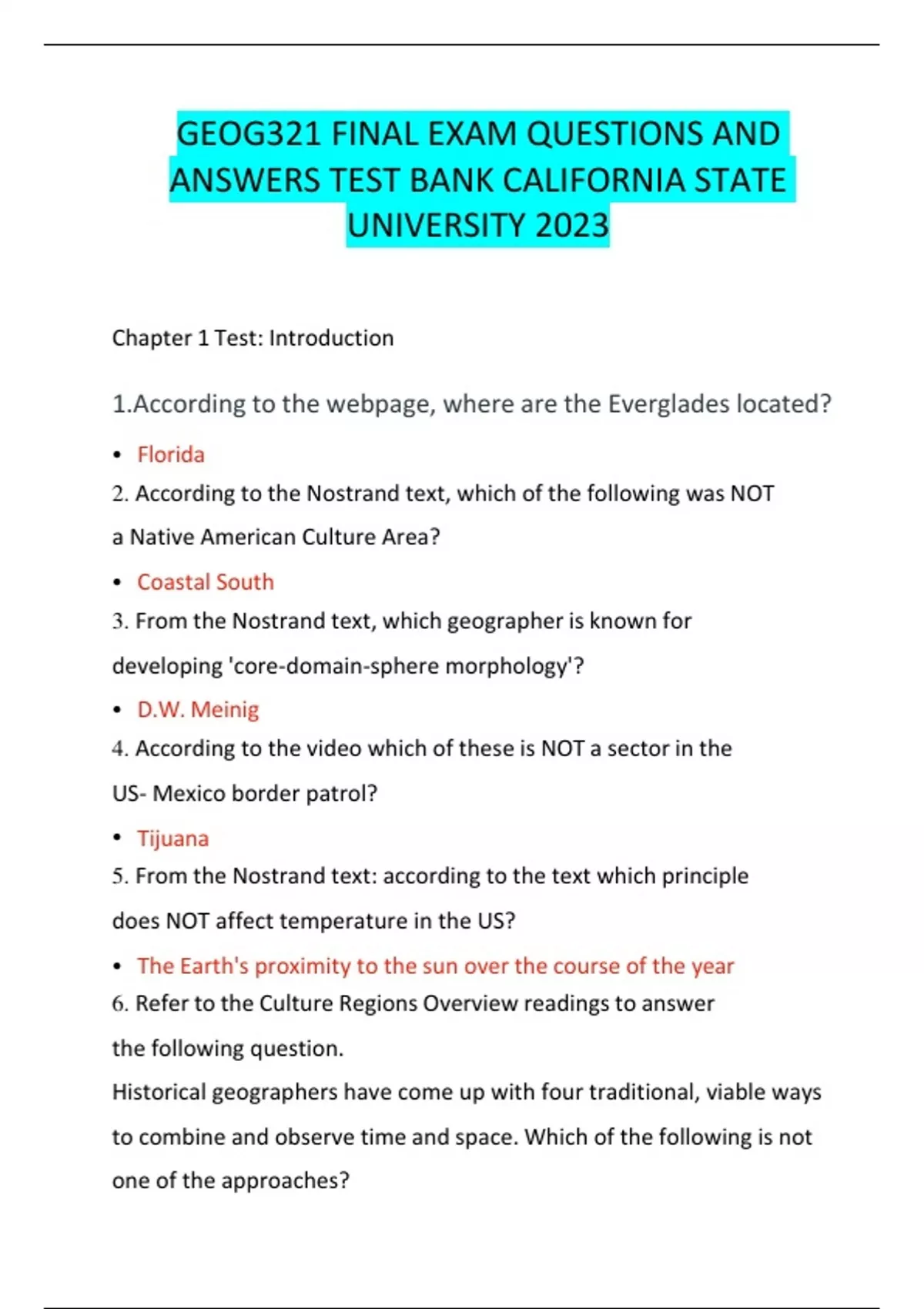 GEOG321 FINAL EXAM QUESTIONS AND ANSWERS TEST BANK CALIFORNIA STATE UNIVERSITY 2023

Chapter 1 Test: Introduction

1.According to the webpage, where are the Everglades located?

• Florida

2. According to the Nostrand text, which of the following was NOT a Native American Culture Area?

• Coastal South

3. From the Nostrand text, which geographer is known for developing 'core-domain-sphere morphology'?

• D.W. Meinig

4. According to the video which of these is NOT a sector in the US- Mexico border patrol?

• Tijuana

5. From the Nostrand text: according to the text which principle does NOT affect temperature in the US?

• The Earth's proximity to the sun over the course of the year

6. Refer to the Culture Regions Overview readings to answer the following question.

Historical geographers have come up with four traditional, viable ways to combine and observe time and space. Which of the following is not one of the approaches?